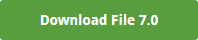 Download File 7.0